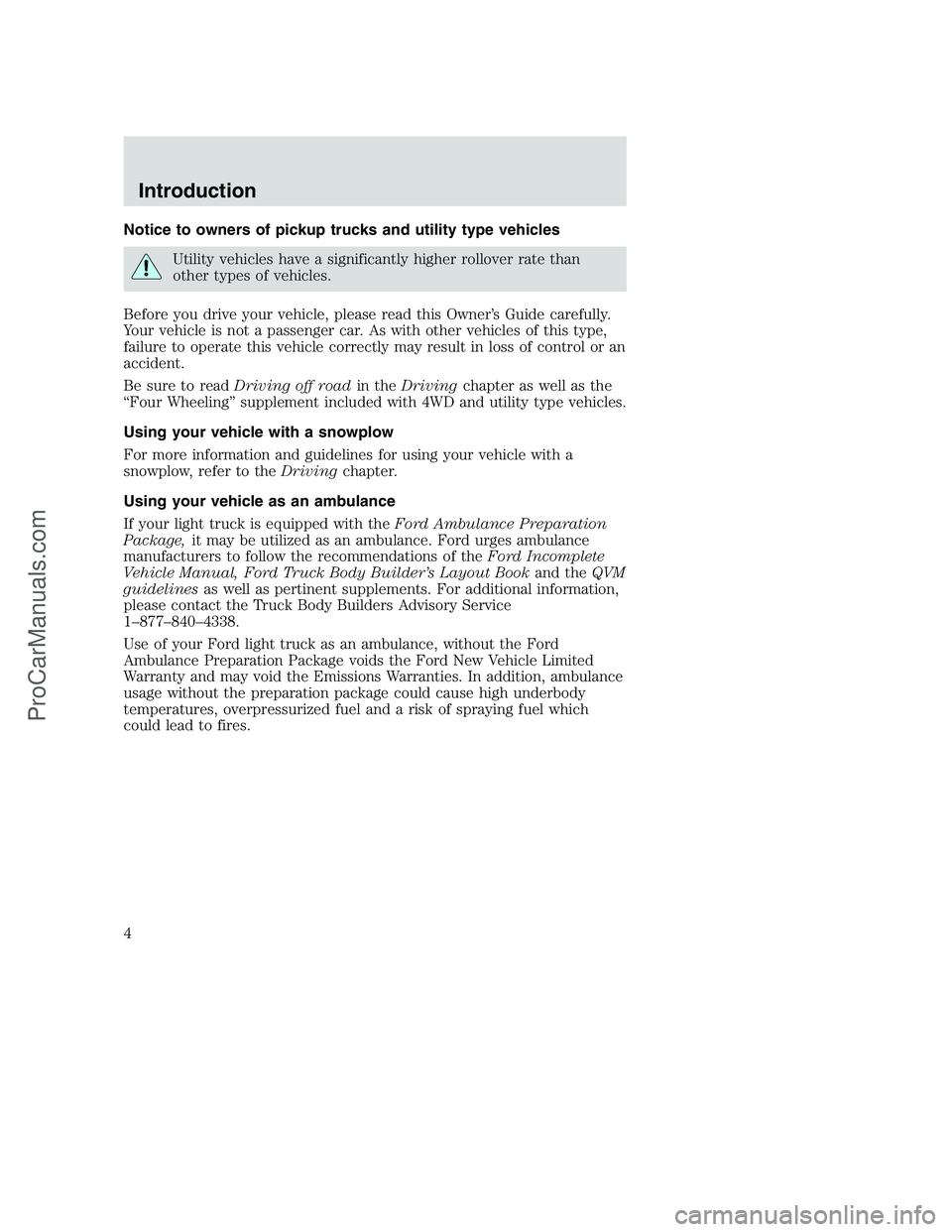 Introduction

Notice to owners of pickup trucks and utility type vehicles

Utility vehicles have a significantly higher rollover rate than other types of vehicles.

Before you drive your vehicle, please read this Owner's Guide carefully. Your vehicle is not a passenger car. As with other vehicles of this type, failure to operate this vehicle correctly may result in loss of control or an accident.

Be sure to read Driving off road in the Driving chapter as well as the "Four Wheeling" supplement included with 4WD and utility type vehicles.

Using your vehicle with a snowplow

For more information and guidelines for using your vehicle with a snowplow, refer to the Driving chapter.

Using your vehicle as an ambulance

If your light truck is equipped with the Ford Ambulance Preparation Package, it may be utilized as an ambulance. Ford urges ambulance manufacturers to follow the recommendations of the Ford Incomplete Vehicle Manual, Ford Truck Body Builder's Layout Book and the QVM guidelines as well as pertinent supplements. For additional information, please contact the Truck Body Builders Advisory Service 1–877–840–4338.

Use of your Ford light truck as an ambulance, without the Ford Ambulance Preparation Package voids the Ford New Vehicle Limited Warranty and may void the Emissions Warranties. In addition, ambulance usage without the preparation package could cause high underbody temperatures, overpressurized fuel and a risk of spraying fuel which could lead to fires.

4

ProCarManuals.com

carmanualsonline.info